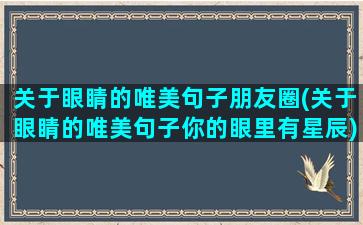 关于眼睛的唯美句子朋友圈(关于眼睛的唯美句子你的眼里有星辰)